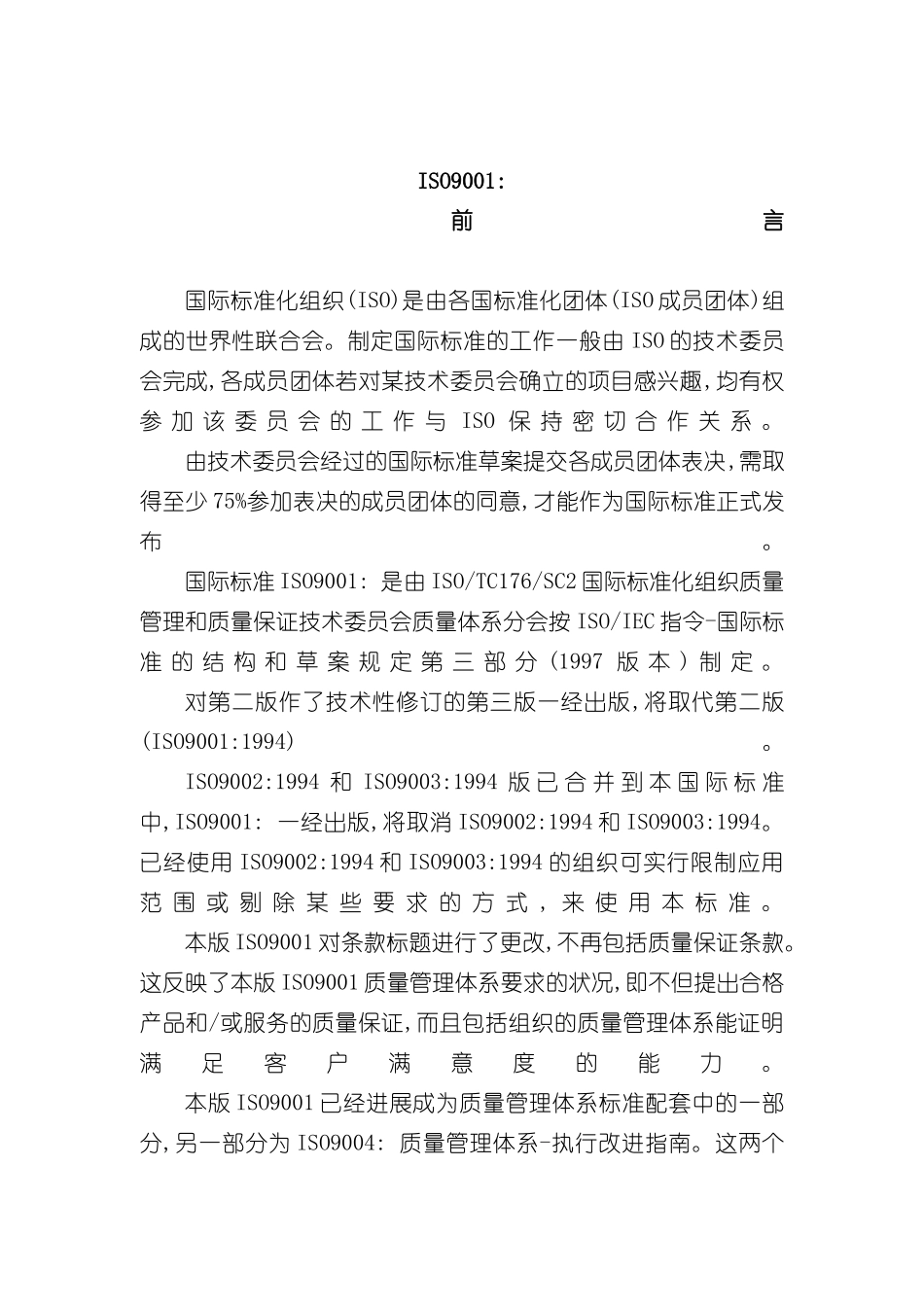 ISO9001:

前 言

国际标准化组织(ISO)是由各国标准化团体(ISO成员团体)组成的世界性联合会。制定国际标准的工作一般由ISO的技术委员会完成,各成员团体若对某技术委员会确立的项目感兴趣,均有权参加该委员会的工作与ISO保持密切合作关系。

由技术委员会经过的国际标准草案提交各成员团体表决,需取得至少75%参加表决的成员团体的同意,才能作为国际标准正式发布。

国际标准ISO9001: 是由ISO/TC176/SC2国际标准化组织质量管理和质量保证技术委员会质量体系分会按ISO/IEC指令-国际标准的结构和草案规定第三部分(1997版本)制定。

对第二版作了技术性修订的第三版一经出版,将取代第二版(ISO9001:1994)。

ISO9002:1994和ISO9003:1994版已合并到本国际标准中,ISO9001: 一经出版,将取消ISO9002:1994和ISO9003:1994。已经使用ISO9002:1994和ISO9003:1994的组织可实行限制应用范围或剔除某些要求的方式,来使用本标准。

本版ISO9001对条款标题进行了更改,不再包括质量保证条款。这反映了本版ISO9001质量管理体系要求的状况,即不但提出合格产品和/或服务的质量保证,而且包括组织的质量管理体系能证明满足客户满意度的能力。

本版ISO9001已经进展成为质量管理体系标准配套中的一部分,另一部分为ISO9004: 质量管理体系-执行改进指南。这两个